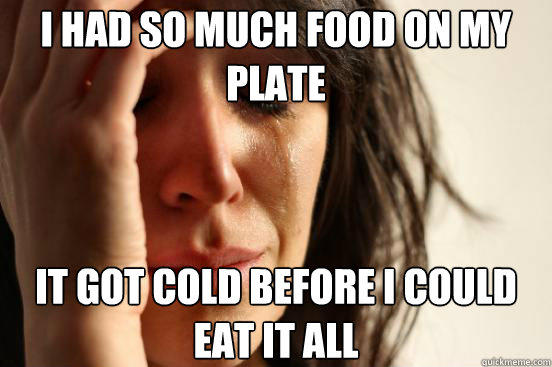 I HAD SO MUCH FOOD ON MY PLATE

IT GOT COLD BEFORE I COULD EAT IT ALL

quickmeme.com